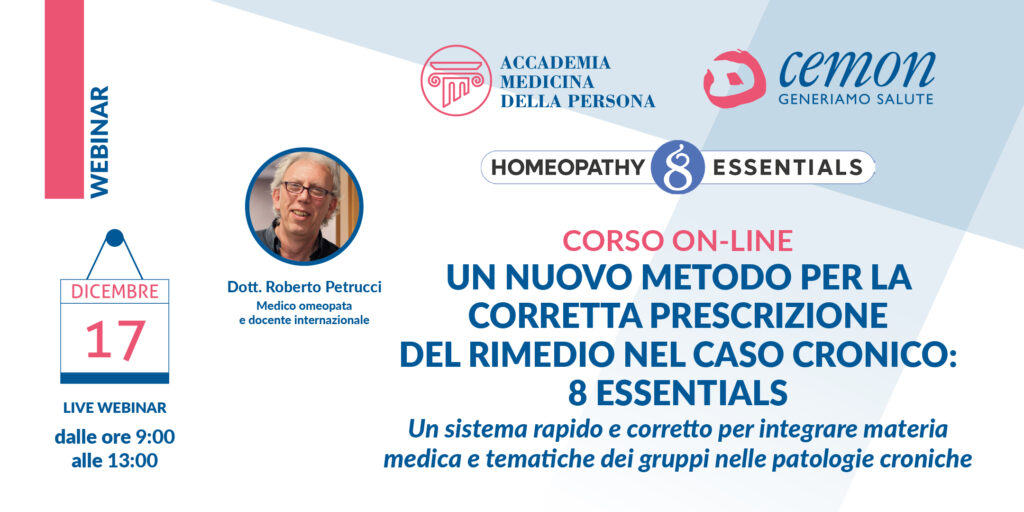 WEBINAR

ACCADEMIA MEDICINA DELLA PERSONA

cemon
GENERIAMO SALUTE

HOMEOPATHY 8 ESSENTIALS

DICEMBRE
17

LIVE WEBINAR
dalle ore 9:00
alle 13:00

Dott. Roberto Petrucci
Medico omeopata
e docente internazionale

CORSO ON-LINE
UN NUOVO METODO PER LA CORRETTA PRESCRIZIONE DEL RIMEDIO NEL CASO CRONICO: 8 ESSENTIALS

Un sistema rapido e corretto per integrare materia medica e tematiche dei gruppi nelle patologie croniche